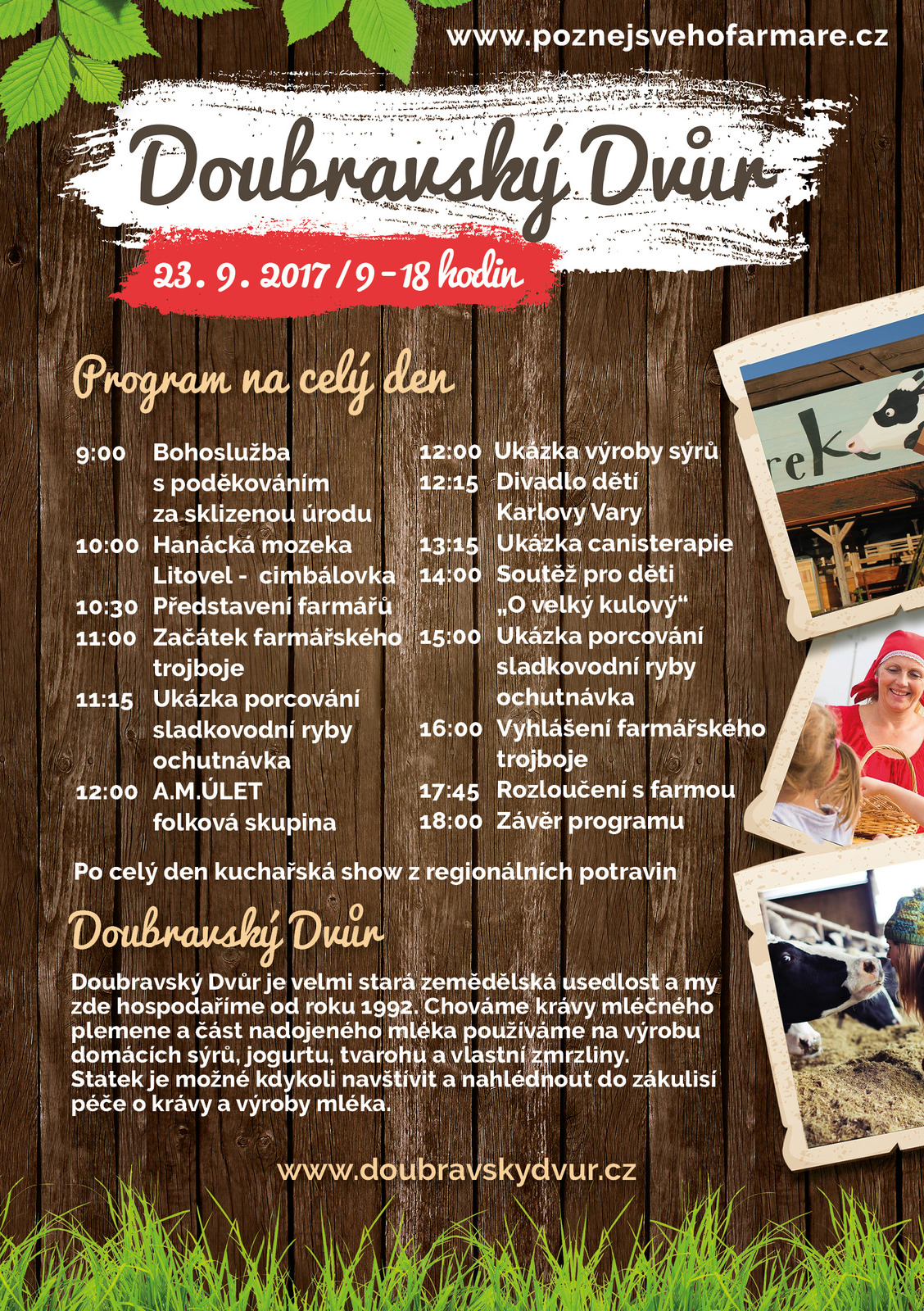 www.poznejsvehofarmare.cz

Doubravský Dvůr

23. 9. 2017 / 9 – 18 hodin

Program na celý den

9:00 Bohoslužba s poděkováním za sklizenou úrodu
10:00 Hanácká mozeka Litovel - cimbálovka
10:30 Představení farmářů
11:00 Začátek farmářského trojboje
11:15 Ukázka porcování sladkovodní ryby ochutnávka
12:00 A.M.ÚLET folková skupina

12:00 Ukázka výroby sýrů
12:15 Divadlo dětí Karlovy Vary
13:15 Ukázka canisterapie
14:00 Soutěž pro děti „O velký kulový“
15:00 Ukázka porcování sladkovodní ryby ochutnávka
16:00 Vyhlášení farmářského trojboje
17:45 Rozloučení s farmou
18:00 Závěr programu

Po celý den kuchařská show z regionálních potravin

Doubravský Dvůr

Doubravský Dvůr je velmi stará zemědělská usedlost a my zde hospodaříme od roku 1992. Chováme krávy mléčného plemene a část nadojeného mléka používáme na výrobu domácích sýrů, jogurtu, tvarohu a vlastní zmrzliny. Statek je možné kdykoli navštívit a nahlédnout do zákulisí péče o krávy a výroby mléka.

www.doubravskydvur.cz

rek